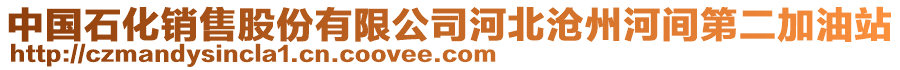 中国石化销售股份有限公司河北沧州河间第二加油站
http://czmandysincla1.cn.coovee.com